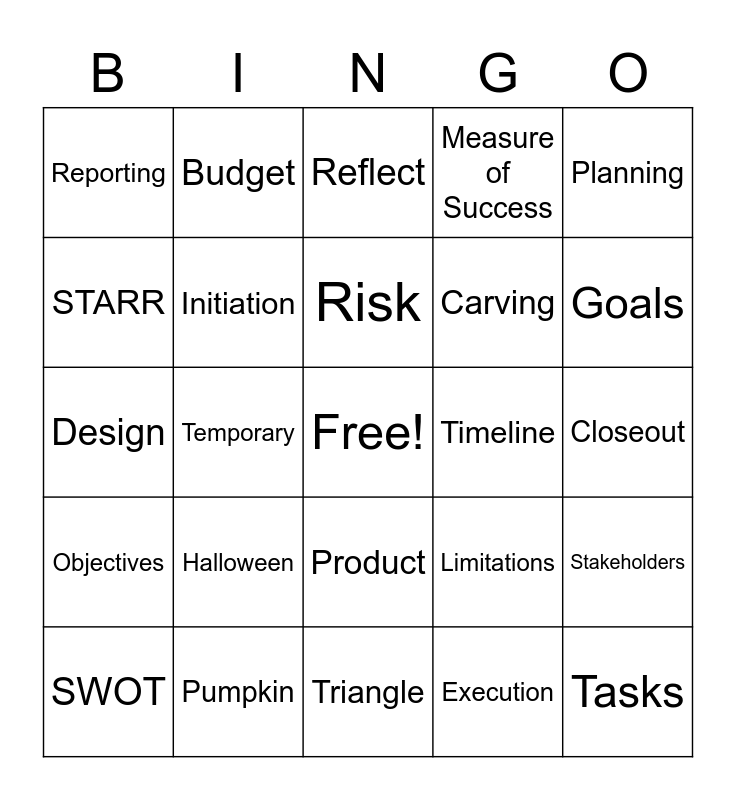 | B | I | N | G | O |
|---|---|---|---|---|
| Reporting | Budget | Reflect | Measure of Success | Planning |
| STARR | Initiation | Risk | Carving | Goals |
| Design | Temporary | Free! | Timeline | Closeout |
| Objectives | Halloween | Product | Limitations | Stakeholders |
| SWOT | Pumpkin | Triangle | Execution | Tasks |